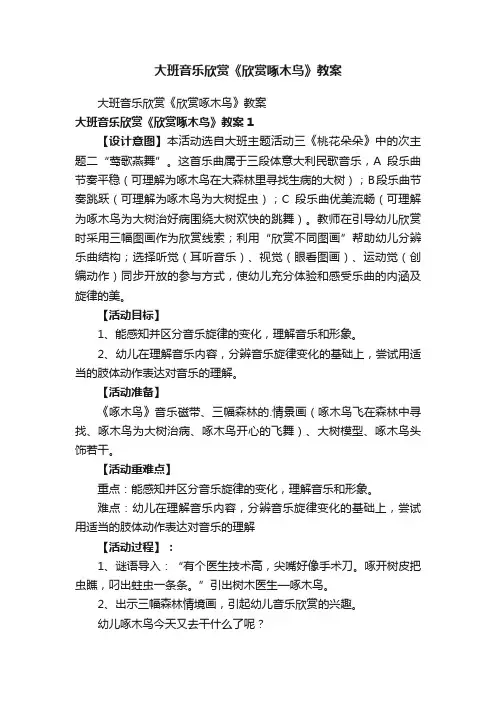 大班音乐欣赏《欣赏啄木鸟》教案

大班音乐欣赏《欣赏啄木鸟》教案

大班音乐欣赏《欣赏啄木鸟》教案 1

【设计意图】本活动选自大班主题活动三《桃花朵朵》中的次主题二“莺歌燕舞”。这首乐曲属于三段体意大利民歌音乐，A 段乐曲节奏平稳（可理解为啄木鸟在大森林里寻找生病的大树）；B段乐曲节奏跳跃（可理解为啄木鸟为大树捉虫）；C 段乐曲优美流畅（可理解为啄木鸟为大树治好病围绕大树欢快的跳舞）。教师在引导幼儿欣赏时采用三幅图画作为欣赏线索；利用“欣赏不同图画”帮助幼儿分辨乐曲结构；选择听觉（耳听音乐）、视觉（眼看图画）、运动觉（创编动作）同步开放的参与方式，使幼儿充分体验和感受乐曲的内涵及旋律的美。

【活动目标】

1、能感知并区分音乐旋律的变化，理解音乐和形象。

2、幼儿在理解音乐内容，分辨音乐旋律变化的基础上，尝试用适当的肢体动作表达对音乐的理解。

【活动准备】

《啄木鸟》音乐磁带、三幅森林的.情景画（啄木鸟飞在森林中寻找、啄木鸟为大树治病、啄木鸟开心的飞舞）、大树模型、啄木鸟头饰若干。

【活动重难点】

重点：能感知并区分音乐旋律的变化，理解音乐和形象。

难点：幼儿在理解音乐内容，分辨音乐旋律变化的基础上，尝试用适当的肢体动作表达对音乐的理解

【活动过程】：

1、谜语导入：“有个医生技术高，尖嘴好像手术刀。啄开树皮把虫瞧，叼出蛀虫一条条。”引出树木医生—啄木鸟。

2、出示三幅森林情境画，引起幼儿音乐欣赏的兴趣。

幼儿啄木鸟今天又去干什么了呢？